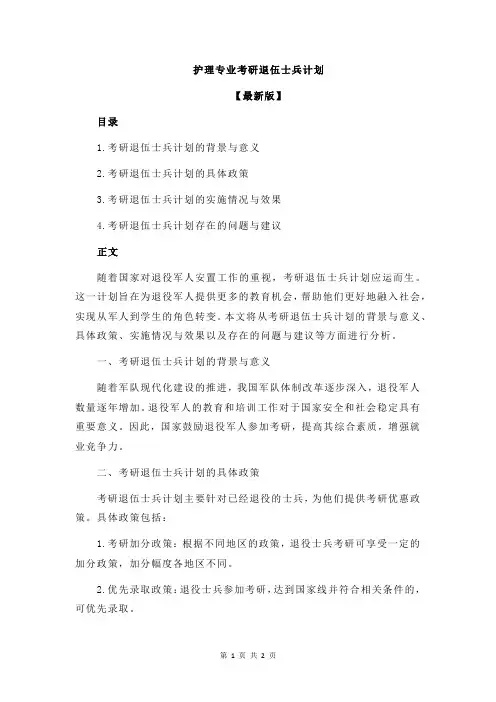 护理专业考研退伍士兵计划

【最新版】

目录

1.考研退伍士兵计划的背景与意义

2.考研退伍士兵计划的具体政策

3.考研退伍士兵计划的实施情况与效果

4.考研退伍士兵计划存在的问题与建议

正文

随着国家对退役军人安置工作的重视，考研退伍士兵计划应运而生。这一计划旨在为退役军人提供更多的教育机会，帮助他们更好地融入社会，实现从军人到学生的角色转变。本文将从考研退伍士兵计划的背景与意义、具体政策、实施情况与效果以及存在的问题与建议等方面进行分析。

一、考研退伍士兵计划的背景与意义

随着军队现代化建设的推进，我国军队体制改革逐步深入，退役军人数量逐年增加。退役军人的教育和培训工作对于国家安全和社会稳定具有重要意义。因此，国家鼓励退役军人参加考研，提高其综合素质，增强就业竞争力。

二、考研退伍士兵计划的具体政策

考研退伍士兵计划主要针对已经退役的士兵，为他们提供考研优惠政策。具体政策包括：

1.考研加分政策：根据不同地区的政策，退役士兵考研可享受一定的加分政策，加分幅度各地区不同。

2.优先录取政策：退役士兵参加考研，达到国家线并符合相关条件的，可优先录取。

第 1 页 共 2 页